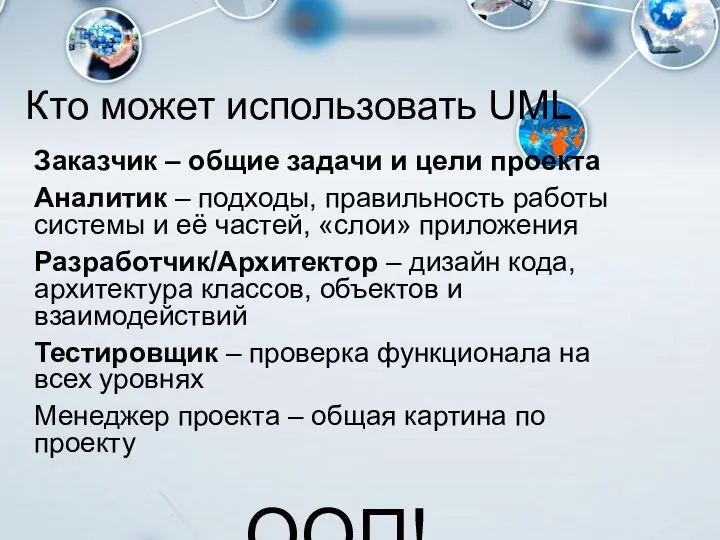 Кто может использовать UML

Заказчик – общие задачи и цели проекта

Аналитик – подходы, правильность работы системы и её частей, «слои» приложения

Разработчик/Архитектор – дизайн кода, архитектура классов, объектов и взаимодействий

Тестировщик – проверка функционала на всех уровнях

Менеджер проекта – общая картина по проекту

ООП!